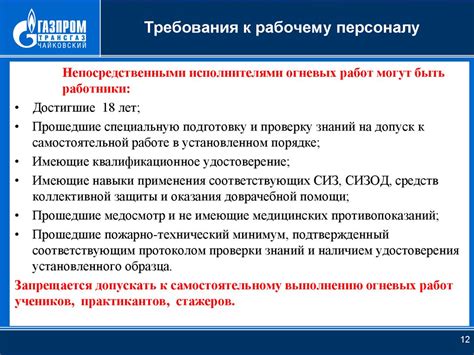 ГАЗПРОМ ТРАНСГАЗ ЧАЙКОВСКИЙ

Требования к рабочему персоналу

Непосредственными исполнителями огневых работ могут быть работники:

• Достигшие 18 лет;
• Прошедшие специальную подготовку и проверку знаний на допуск к самостоятельной работе в установленном порядке;
• Имеющие квалификационное удостоверение;
• Имеющие навыки применения соответствующих СИЗ, СИЗОД, средств коллективной защиты и оказания доврачебной помощи;
• Прошедшие медосмотр и не имеющие медицинских противопоказаний;
• Прошедшие пожарно-технический минимум, подтвержденный соответствующим протоколом проверки знаний и наличием удостоверения установленного образца.

Запрещается допускать к самостоятельному выполнению огневых работ учеников, практикантов, стажеров.

12